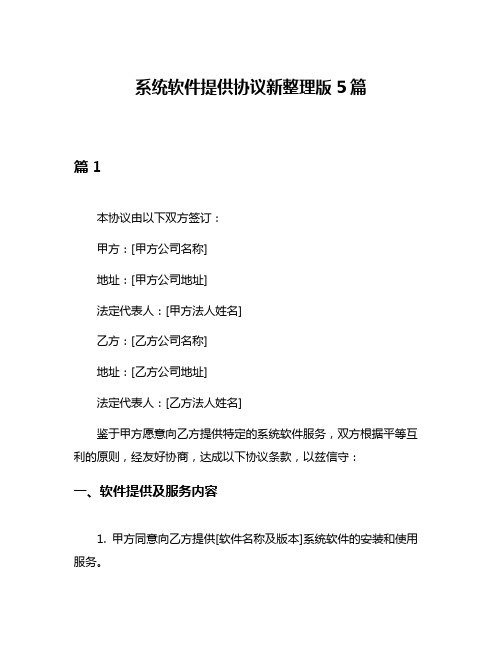 系统软件提供协议新整理版 5 篇

篇 1

本协议由以下双方签订：

甲方：[甲方公司名称]

地址：[甲方公司地址]

法定代表人：[甲方法人姓名]

乙方：[乙方公司名称]

地址：[乙方公司地址]

法定代表人：[乙方法人姓名]

鉴于甲方愿意向乙方提供特定的系统软件服务，双方根据平等互利的原则，经友好协商，达成以下协议条款，以兹信守：

一、软件提供及服务内容

1. 甲方同意向乙方提供[软件名称及版本]系统软件的安装和使用服务。